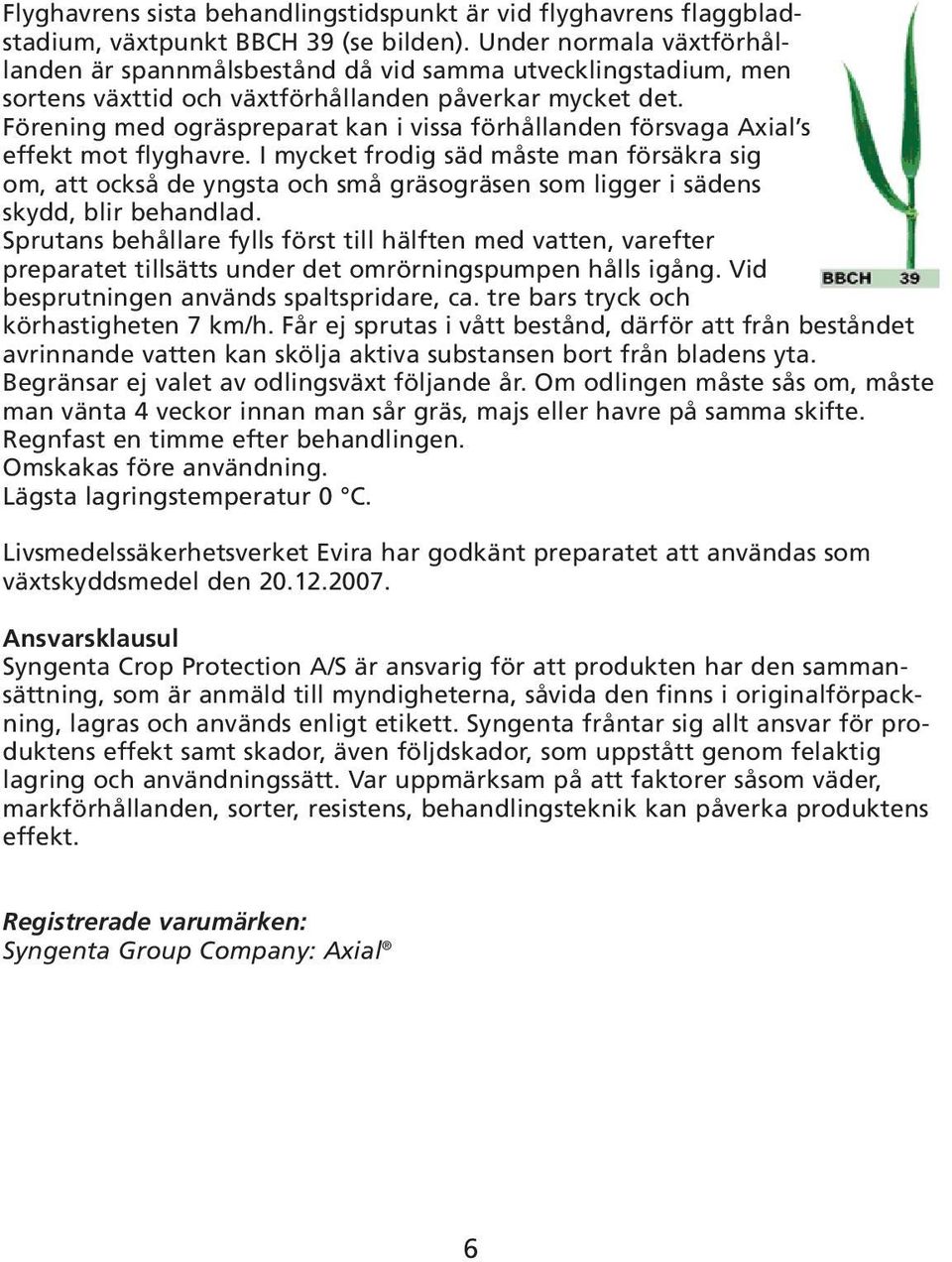 Flyghavrens sista behandlingstidspunkt är vid flyghavrens flaggbladstadium, växtpunkt BBCH 39 (se bilden). Under normala växtförhållanden är spannmålsbestånd då vid samma utvecklingstadium, men sortens växttid och växtförhållanden påverkar mycket det. Förening med ogräspreparat kan i vissa förhållanden försvaga Axial's effekt mot flyghavre. I mycket frodig säd måste man försäkra sig om, att också de yngsta och små gräsogräsen som ligger i sädens skydd, blir behandlad.
Sprutans behållare fylls först till hälften med vatten, varefter preparatet tillsätts under det omrörningspumpen hålls igång. Vid besprutningen används spaltspridare, ca. tre bars tryck och körhastigheten 7 km/h. Får ej sprutas i vått bestånd, därför att från beståndet avrinnande vatten kan skölja aktiva substansen bort från bladens yta.
Begränsar ej valet av odlingsväxt följande år. Om odlingen måste sås om, måste man vänta 4 veckor innan man sår gräs, majs eller havre på samma skifte.
Regnfast en timme efter behandlingen.
Omskakas före användning.
Lägsta lagringstemperatur 0 °C.

BBCH 39

Livsmedelssäkerhetsverket Evira har godkänt preparatet att användas som växtskyddsmedel den 20.12.2007.

Ansvarsklausul
Syngenta Crop Protection A/S är ansvarig för att produkten har den sammansättning, som är anmäld till myndigheterna, såvida den finns i originalförpackning, lagras och används enligt etikett. Syngenta fråntar sig allt ansvar för produktens effekt samt skador, även följdskador, som uppstått genom felaktig lagring och användningssätt. Var uppmärksam på att faktorer såsom väder, markförhållanden, sorter, resistens, behandlingsteknik kan påverka produktens effekt.

Registrerade varumärken:
Syngenta Group Company: Axial®

6